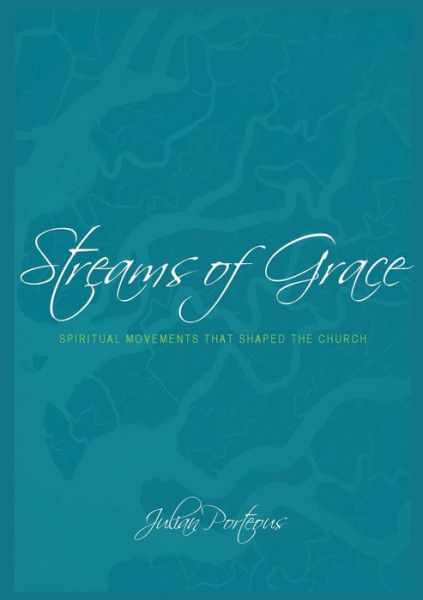 Streams of Grace

SPIRITUAL MOVEMENTS THAT SHAPED THE CHURCH

Julian Porteous